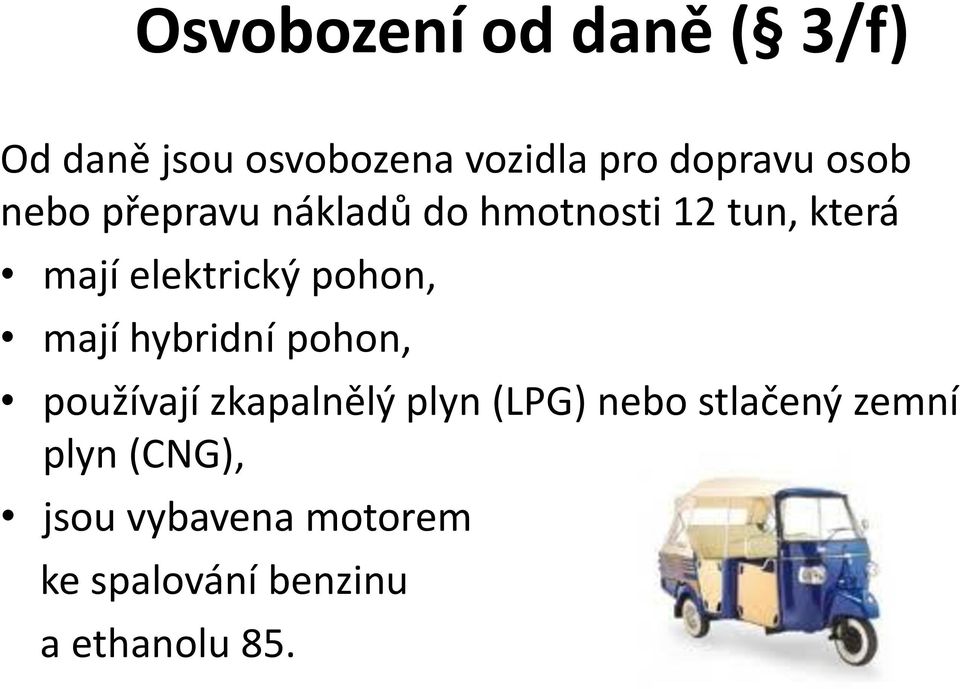 Osvobození od daně (§ 3/f)

Od daně jsou osvobozena vozidla pro dopravu osob nebo přepravu nákladů do hmotnosti 12 tun, která

• mají elektrický pohon,
• mají hybridní pohon,
• používají zkapalnělý plyn (LPG) nebo stlačený zemní plyn (CNG),
• jsou vybavena motorem ke spalování benzinu a ethanolu 85.